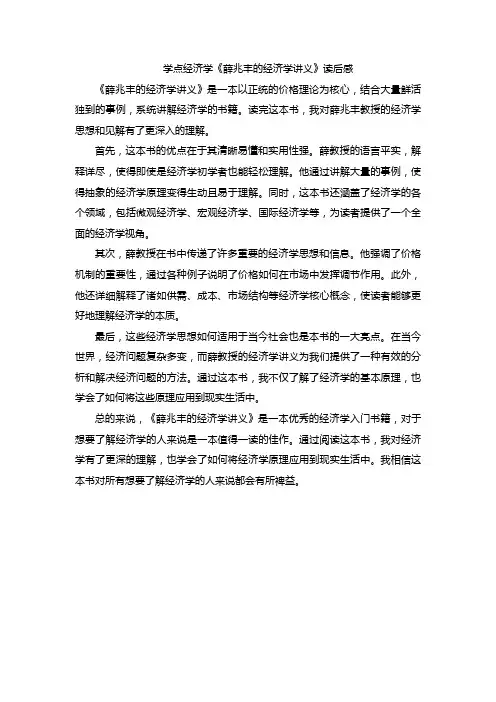 学点经济学《薛兆丰的经济学讲义》读后感

《薛兆丰的经济学讲义》是一本以正统的价格理论为核心，结合大量鲜活独到的事例，系统讲解经济学的书籍。读完这本书，我对薛兆丰教授的经济学思想和见解有了更深入的理解。

首先，这本书的优点在于其清晰易懂和实用性强。薛教授的语言平实，解释详尽，使得即使是经济学初学者也能轻松理解。他通过讲解大量的事例，使得抽象的经济学原理变得生动且易于理解。同时，这本书还涵盖了经济学的各个领域，包括微观经济学、宏观经济学、国际经济学等，为读者提供了一个全面的经济学视角。

其次，薛教授在书中传递了许多重要的经济学思想和信息。他强调了价格机制的重要性，通过各种例子说明了价格如何在市场中发挥调节作用。此外，他还详细解释了诸如供需、成本、市场结构等经济学核心概念，使读者能够更好地理解经济学的本质。

最后，这些经济学思想如何适用于当今社会也是本书的一大亮点。在当今世界，经济问题复杂多变，而薛教授的经济学讲义为我们提供了一种有效的分析和解决经济问题的方法。通过这本书，我不仅了解了经济学的基本原理，也学会了如何将这些原理应用到现实生活中。

总的来说，《薛兆丰的经济学讲义》是一本优秀的经济学入门书籍，对于想要了解经济学的人来说是一本值得一读的佳作。通过阅读这本书，我对经济学有了更深的理解，也学会了如何将经济学原理应用到现实生活中。我相信这本书对所有想要了解经济学的人来说都会有所裨益。